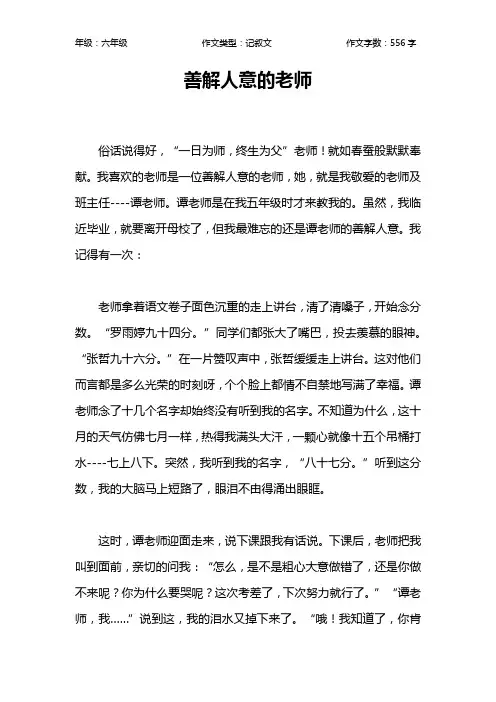 年级：六年级　　　　作文类型：记叙文　　　　作文字数：556 字

善解人意的老师

俗话说得好，“一日为师，终生为父”老师！就如春蚕般默默奉献。我喜欢的老师是一位善解人意的老师，她，就是我敬爱的老师及班主任----谭老师。谭老师是在我五年级时才来教我的。虽然，我临近毕业，就要离开母校了，但我最难忘的还是谭老师的善解人意。我记得有一次：

老师拿着语文卷子面色沉重的走上讲台，清了清嗓子，开始念分数。“罗雨婷九十四分。”同学们都张大了嘴巴，投去羡慕的眼神。“张哲九十六分。”在一片赞叹声中，张哲缓缓走上讲台。这对他们而言都是多么光荣的时刻呀，个个脸上都情不自禁地写满了幸福。谭老师念了十几个名字却始终没有听到我的名字。不知道为什么，这十月的天气仿佛七月一样，热得我满头大汗，一颗心就像十五个吊桶打水----七上八下。突然，我听到我的名字，“八十七分。”听到这分数，我的大脑马上短路了，眼泪不由得涌出眼眶。

这时，谭老师迎面走来，说下课跟我有话说。下课后，老师把我叫到面前，亲切的问我：“怎么，是不是粗心大意做错了，还是你做不来呢？你为什么要哭呢？这次考差了，下次努力就行了。”“谭老师，我......”说到这，我的泪水又掉下来了。“哦！我知道了，你肯